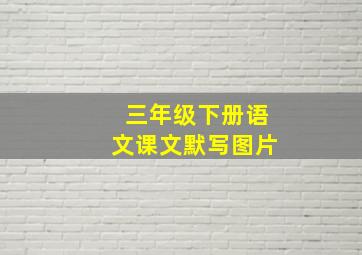 三年级下册语文课文默写图片